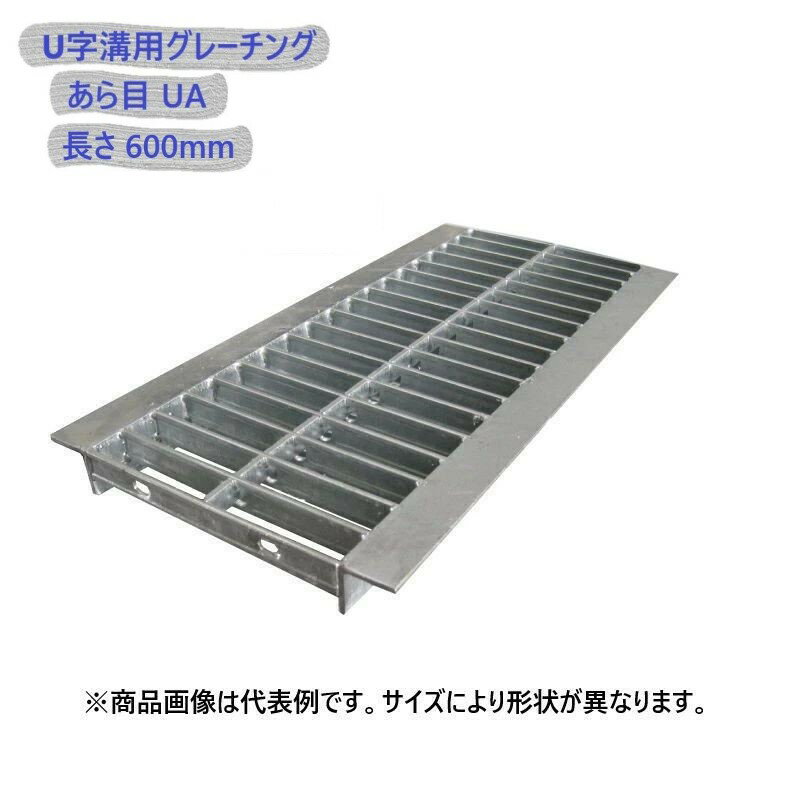 U字溝用グレーチング
あら目 UA
長さ 600mm

※商品画像は代表例です。サイズにより形状が異なります。